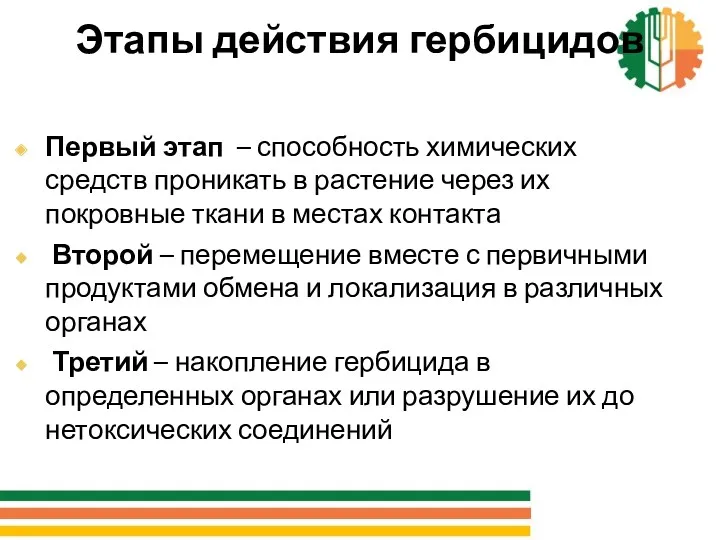 Этапы действия гербицидов

Первый этап – способность химических средств проникать в растение через их покровные ткани в местах контакта

Второй – перемещение вместе с первичными продуктами обмена и локализация в различных органах

Третий – накопление гербицида в определенных органах или разрушение их до нетоксических соединений